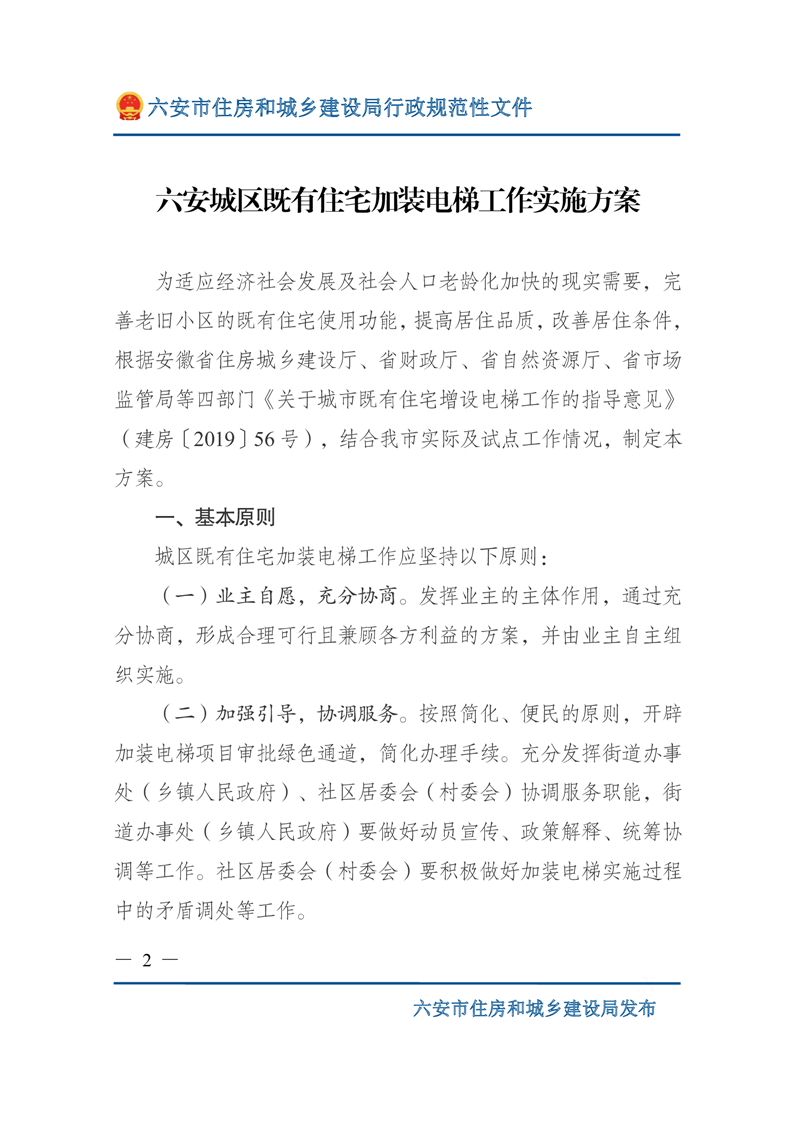 六安市住房和城乡建设局行政规范性文件

六安城区既有住宅加装电梯工作实施方案

为适应经济社会发展及社会人口老龄化加快的现实需要，完善老旧小区的既有住宅使用功能，提高居住品质，改善居住条件，根据安徽省住房城乡建设厅、省财政厅、省自然资源厅、省市场监管局等四部门《关于城市既有住宅增设电梯工作的指导意见》（建房〔2019〕56号），结合我市实际及试点工作情况，制定本方案。

一、基本原则

城区既有住宅加装电梯工作应坚持以下原则：

（一）业主自愿，充分协商。发挥业主的主体作用，通过充分协商，形成合理可行且兼顾各方利益的方案，并由业主自主组织实施。

（二）加强引导，协调服务。按照简化、便民的原则，开辟加装电梯项目审批绿色通道，简化办理手续。充分发挥街道办事处（乡镇人民政府）、社区居委会（村委会）协调服务职能，街道办事处（乡镇人民政府）要做好动员宣传、政策解释、统筹协调等工作。社区居委会（村委会）要积极做好加装电梯实施过程中的矛盾调处等工作。

— 2 —

六安市住房和城乡建设局发布